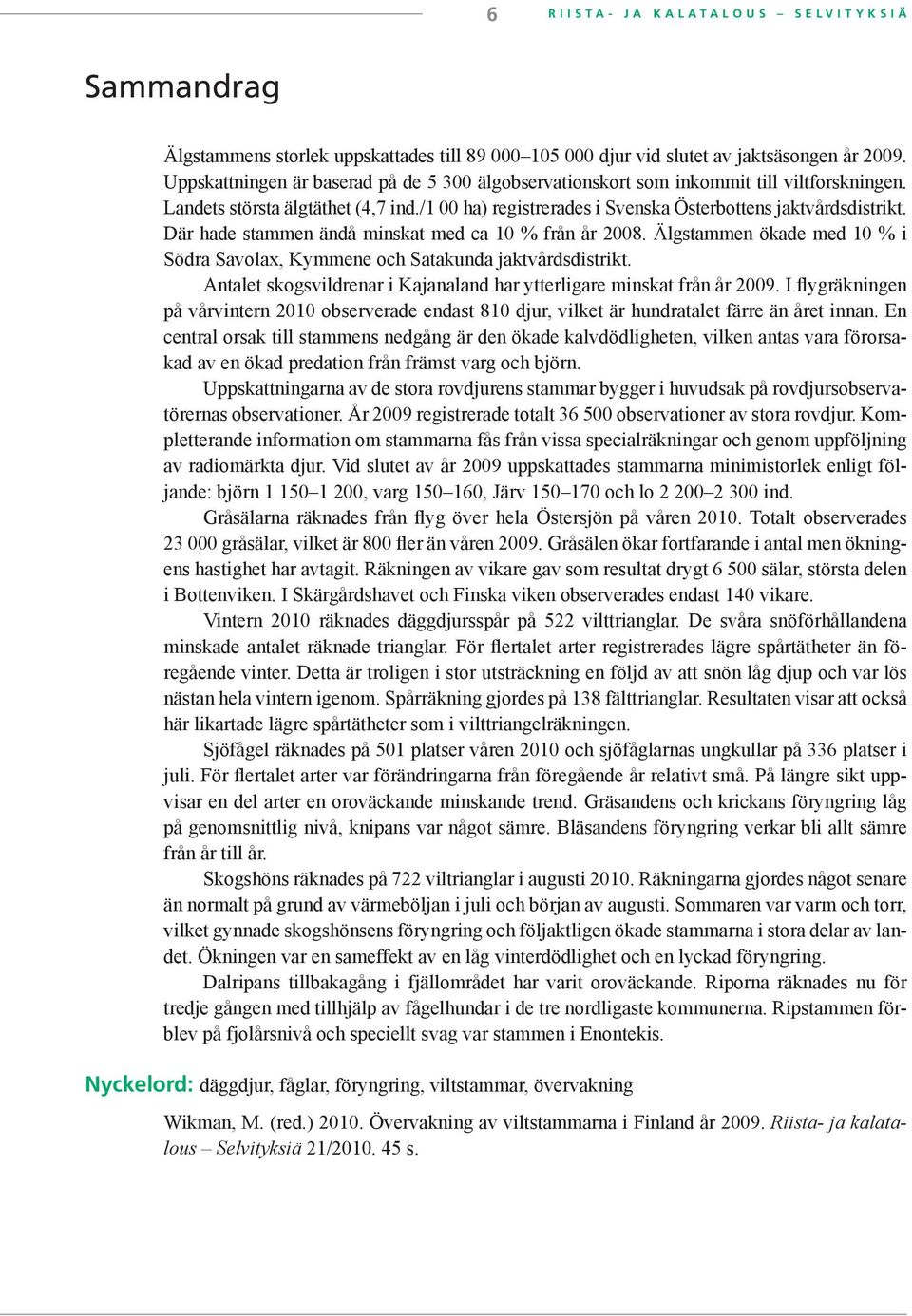 6 RIISTA- JA KALATALOUS – SELVITYKSIÄ

Sammandrag

Älgstammens storlek uppskattades till 89 000–105 000 djur vid slutet av jaktsäsongen år 2009. Uppskattningen är baserad på de 5 300 älgobservationskort som inkommit till viltforskningen. Landets största älgtäthet (4,7 ind./1 00 ha) registrerades i Svenska Österbottens jaktvårdsdistrikt. Där hade stammen ändå minskat med ca 10 % från år 2008. Älgstammen ökade med 10 % i Södra Savolax, Kymmene och Satakunda jaktvårdsdistrikt.

Antalet skogsvildrenar i Kajanaland har ytterligare minskat från år 2009. I flygräkningen på vårvintern 2010 observerade endast 810 djur, vilket är hundratalet färre än året innan. En central orsak till stammens nedgång är den ökade kalvdödligheten, vilken antas vara förorsakad av en ökad predation från främst varg och björn.

Uppskattningarna av de stora rovdjurens stammar bygger i huvudsak på rovdjursobservatörernas observationer. År 2009 registrerade totalt 36 500 observationer av stora rovdjur. Kompletterande information om stammarna fås från vissa specialräkningar och genom uppföljning av radiomärkta djur. Vid slutet av år 2009 uppskattades stammarna minimistorlek enligt följande: björn 1 150–1 200, varg 150–160, Järv 150–170 och lo 2 200–2 300 ind.

Gråsälarna räknades från flyg över hela Östersjön på våren 2010. Totalt observerades 23 000 gråsälar, vilket är 800 fler än våren 2009. Gråsälen ökar fortfarande i antal men ökningens hastighet har avtagit. Räkningen av vikare gav som resultat drygt 6 500 sälar, största delen i Bottenviken. I Skärgårdshavet och Finska viken observerades endast 140 vikare.

Vintern 2010 räknades däggdjursspår på 522 vilttrianglar. De svåra snöförhållandena minskade antalet räknade trianglar. För flertalet arter registrerades lägre spårtätheter än föregående vinter. Detta är troligen i stor utsträckning en följd av att snön låg djup och var lös nästan hela vintern igenom. Spårräkning gjordes på 138 fälttrianglar. Resultaten visar att också här likartade lägre spårtätheter som i vilttriangelräkningen.

Sjöfågel räknades på 501 platser våren 2010 och sjöfåglarnas ungkullar på 336 platser i juli. För flertalet arter var förändringarna från föregående år relativt små. På längre sikt uppvisar en del arter en oroväckande minskande trend. Gräsandens och krickans föryngring låg på genomsnittlig nivå, knipans var något sämre. Bläsandens föryngring verkar bli allt sämre från år till år.

Skogshöns räknades på 722 viltrianglar i augusti 2010. Räkningarna gjordes något senare än normalt på grund av värmeböljan i juli och början av augusti. Sommaren var varm och torr, vilket gynnade skogshönsens föryngring och följaktligen ökade stammarna i stora delar av landet. Ökningen var en sameffekt av en låg vinterdödlighet och en lyckad föryngring.

Dalripans tillbakagång i fjällområdet har varit oroväckande. Riporna räknades nu för tredje gången med tillhjälp av fågelhundar i de tre nordligaste kommunerna. Ripstammen förblev på fjolårsnivå och speciellt svag var stammen i Enontekis.

Nyckelord: däggdjur, fåglar, föryngring, viltstammar, övervakning

Wikman, M. (red.) 2010. Övervakning av viltstammarna i Finland år 2009. Riista- ja kalatalous – Selvityksiä 21/2010. 45 s.